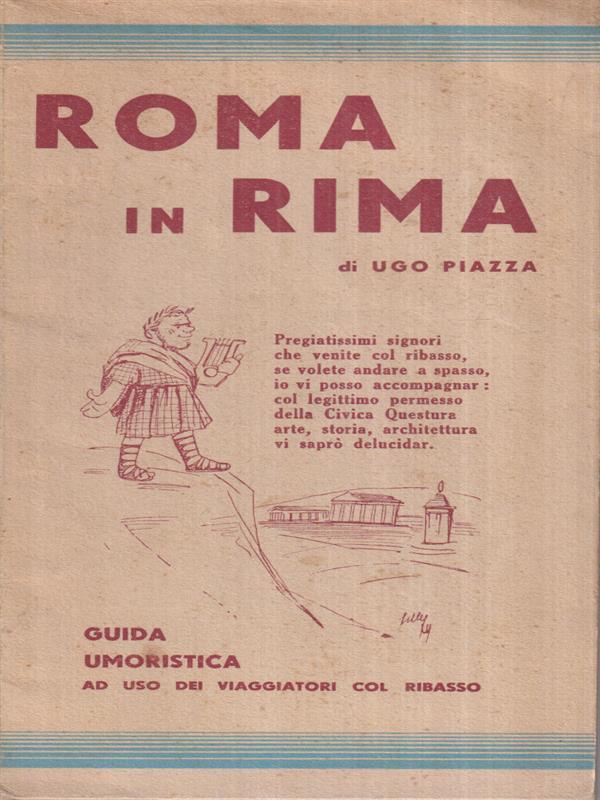 ROMA
IN RIMA

di UGO PIAZZA

Pregiatissimi signori
che venite col ribasso,
se volete andare a spasso,
io vi posso accompagnar:
col legittimo permesso
della Civica Questura
arte, storia, architettura
vi saprò delucidar.

GUIDA
UMORISTICA
AD USO DEI VIAGGIATORI COL RIBASSO